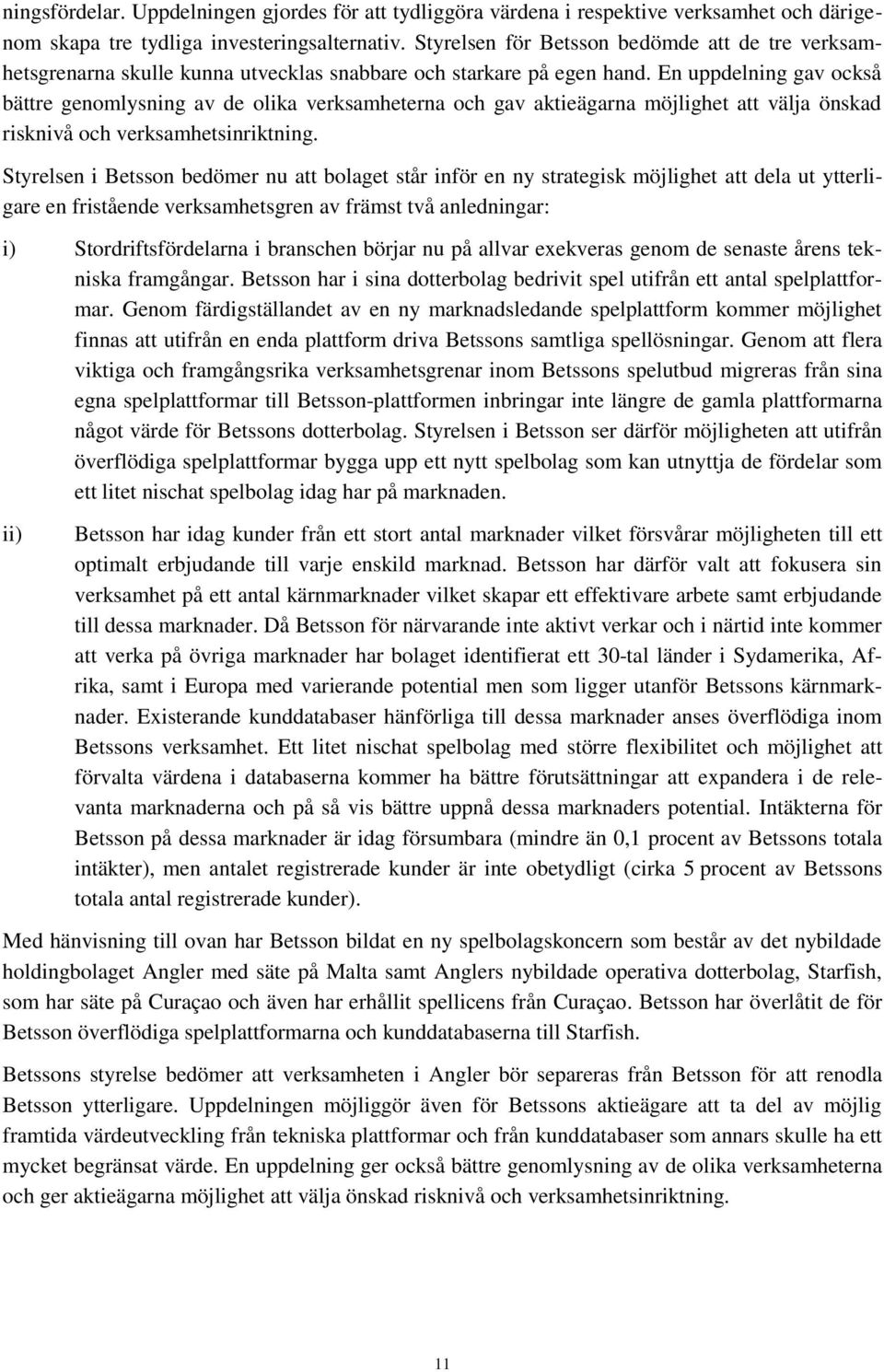 ningsfördelar. Uppdelningen gjordes för att tydliggöra värdena i respektive verksamhet och därigenom skapa tre tydliga investeringsalternativ. Styrelsen för Betsson bedömde att de tre verksamhetsgrenarna skulle kunna utvecklas snabbare och starkare på egen hand. En uppdelning gav också bättre genomlysning av de olika verksamheterna och gav aktieägarna möjlighet att välja önskad risknivå och verksamhetsinriktning.

Styrelsen i Betsson bedömer nu att bolaget står inför en ny strategisk möjlighet att dela ut ytterligare en fristående verksamhetsgren av främst två anledningar:

i) Stordriftsfördelarna i branschen börjar nu på allvar exekveras genom de senaste årens tekniska framgångar. Betsson har i sina dotterbolag bedrivit spel utifrån ett antal spelplattformar. Genom färdigställandet av en ny marknadsledande spelplattform kommer möjlighet finnas att utifrån en enda plattform driva Betssons samtliga spellösningar. Genom att flera viktiga och framgångsrika verksamhetsgrenar inom Betssons spelutbud migreras från sina egna spelplattformar till Betsson-plattformen inbringar inte längre de gamla plattformarna något värde för Betssons dotterbolag. Styrelsen i Betsson ser därför möjligheten att utifrån överflödiga spelplattformar bygga upp ett nytt spelbolag som kan utnyttja de fördelar som ett litet nischat spelbolag idag har på marknaden.

ii) Betsson har idag kunder från ett stort antal marknader vilket försvårar möjligheten till ett optimalt erbjudande till varje enskild marknad. Betsson har därför valt att fokusera sin verksamhet på ett antal kärnmarknader vilket skapar ett effektivare arbete samt erbjudande till dessa marknader. Då Betsson för närvarande inte aktivt verkar och i närtid inte kommer att verka på övriga marknader har bolaget identifierat ett 30-tal länder i Sydamerika, Afrika, samt i Europa med varierande potential men som ligger utanför Betssons kärnmarknader. Existerande kunddatabaser hänförliga till dessa marknader anses överflödiga inom Betssons verksamhet. Ett litet nischat spelbolag med större flexibilitet och möjlighet att förvalta värdena i databaserna kommer ha bättre förutsättningar att expandera i de relevanta marknaderna och på så vis bättre uppnå dessa marknaders potential. Intäkterna för Betsson på dessa marknader är idag försumbara (mindre än 0,1 procent av Betssons totala intäkter), men antalet registrerade kunder är inte obetydligt (cirka 5 procent av Betssons totala antal registrerade kunder).

Med hänvisning till ovan har Betsson bildat en ny spelbolagskoncern som består av det nybildade holdingbolaget Angler med säte på Malta samt Anglers nybildade operativa dotterbolag, Starfish, som har säte på Curaçao och även har erhållit spellicens från Curaçao. Betsson har överlåtit de för Betsson överflödiga spelplattformarna och kunddatabaserna till Starfish.

Betssons styrelse bedömer att verksamheten i Angler bör separeras från Betsson för att renodla Betsson ytterligare. Uppdelningen möjliggör även för Betssons aktieägare att ta del av möjlig framtida värdeutveckling från tekniska plattformar och från kunddatabaser som annars skulle ha ett mycket begränsat värde. En uppdelning ger också bättre genomlysning av de olika verksamheterna och ger aktieägarna möjlighet att välja önskad risknivå och verksamhetsinriktning.

11